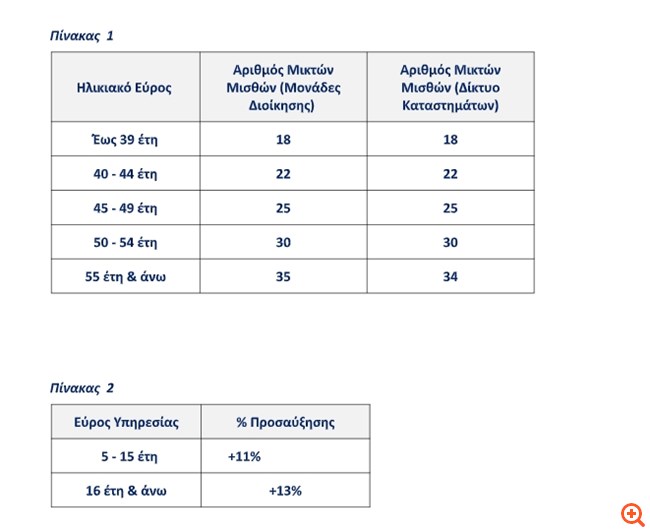 Πίνακας 1

| Ηλικιακό Εύρος | Αριθμός Μικτών Μισθών (Μονάδες Διοίκησης) | Αριθμός Μικτών Μισθών (Δίκτυο Καταστημάτων) |
|---|---|---|
| Έως 39 έτη | 18 | 18 |
| 40 - 44 έτη | 22 | 22 |
| 45 - 49 έτη | 25 | 25 |
| 50 - 54 έτη | 30 | 30 |
| 55 έτη & άνω | 35 | 34 |

Πίνακας 2

| Εύρος Υπηρεσίας | % Προσαύξησης |
|---|---|
| 5 - 15 έτη | +11% |
| 16 έτη & άνω | +13% |